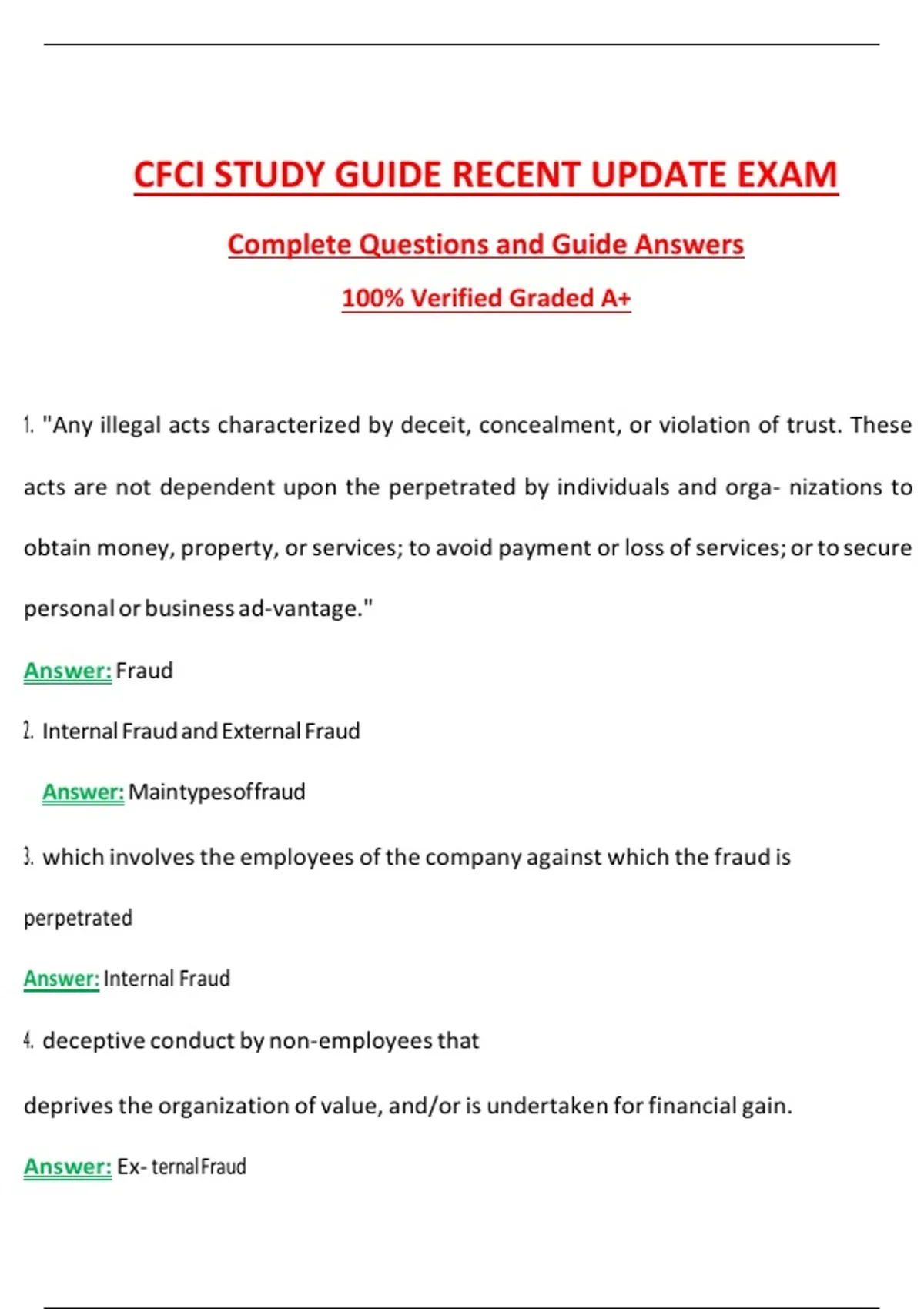 CFCI STUDY GUIDE RECENT UPDATE EXAM

Complete Questions and Guide Answers

100% Verified Graded A+

1. "Any illegal acts characterized by deceit, concealment, or violation of trust. These acts are not dependent upon the perpetrated by individuals and orga- nizations to obtain money, property, or services; to avoid payment or loss of services; or to secure personal or business ad-vantage."

Answer: Fraud

2. Internal Fraud and External Fraud

Answer: Maintypesoffraud

3. which involves the employees of the company against which the fraud is perpetrated

Answer: Internal Fraud

4. deceptive conduct by non-employees that deprives the organization of value, and/or is undertaken for financial gain.

Answer: Ex- ternal Fraud